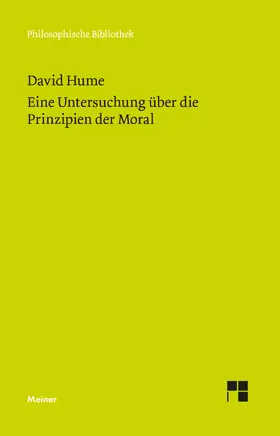 Philosophische Bibliothek

David Hume

Eine Untersuchung über die Prinzipien der Moral

Meiner